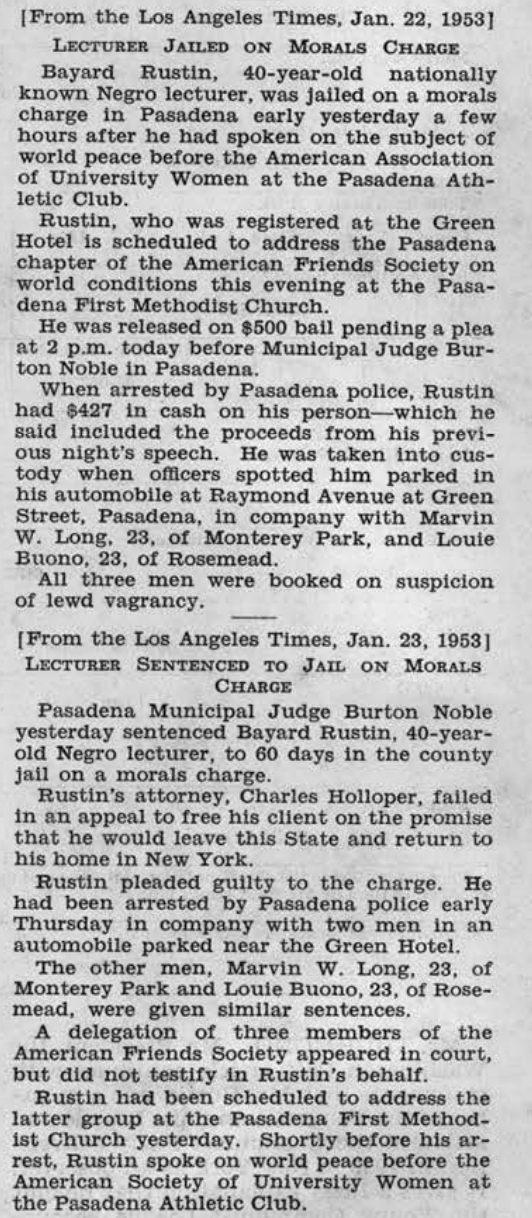 [From the Los Angeles Times, Jan. 22, 1953]

LECTURER JAILED ON MORALS CHARGE

Bayard Rustin, 40-year-old nationally known Negro lecturer, was jailed on a morals charge in Pasadena early yesterday a few hours after he had spoken on the subject of world peace before the American Association of University Women at the Pasadena Athletic Club.

Rustin, who was registered at the Green Hotel is scheduled to address the Pasadena chapter of the American Friends Society on world conditions this evening at the Pasadena First Methodist Church.

He was released on $500 bail pending a plea at 2 p.m. today before Municipal Judge Burton Noble in Pasadena.

When arrested by Pasadena police, Rustin had $427 in cash on his person—which he said included the proceeds from his previous night's speech. He was taken into custody when officers spotted him parked in his automobile at Raymond Avenue at Green Street, Pasadena, in company with Marvin W. Long, 23, of Monterey Park, and Louie Buono, 23, of Rosemead.

All three men were booked on suspicion of lewd vagrancy.

[From the Los Angeles Times, Jan. 23, 1953]

LECTURER SENTENCED TO JAIL ON MORALS CHARGE

Pasadena Municipal Judge Burton Noble yesterday sentenced Bayard Rustin, 40-year-old Negro lecturer, to 60 days in the county jail on a morals charge.

Rustin's attorney, Charles Holloper, failed in an appeal to free his client on the promise that he would leave this State and return to his home in New York.

Rustin pleaded guilty to the charge. He had been arrested by Pasadena police early Thursday in company with two men in an automobile parked near the Green Hotel.

The other men, Marvin W. Long, 23, of Monterey Park and Louie Buono, 23, of Rosemead, were given similar sentences.

A delegation of three members of the American Friends Society appeared in court, but did not testify in Rustin's behalf.

Rustin had been scheduled to address the latter group at the Pasadena First Methodist Church yesterday. Shortly before his arrest, Rustin spoke on world peace before the American Society of University Women at the Pasadena Athletic Club.